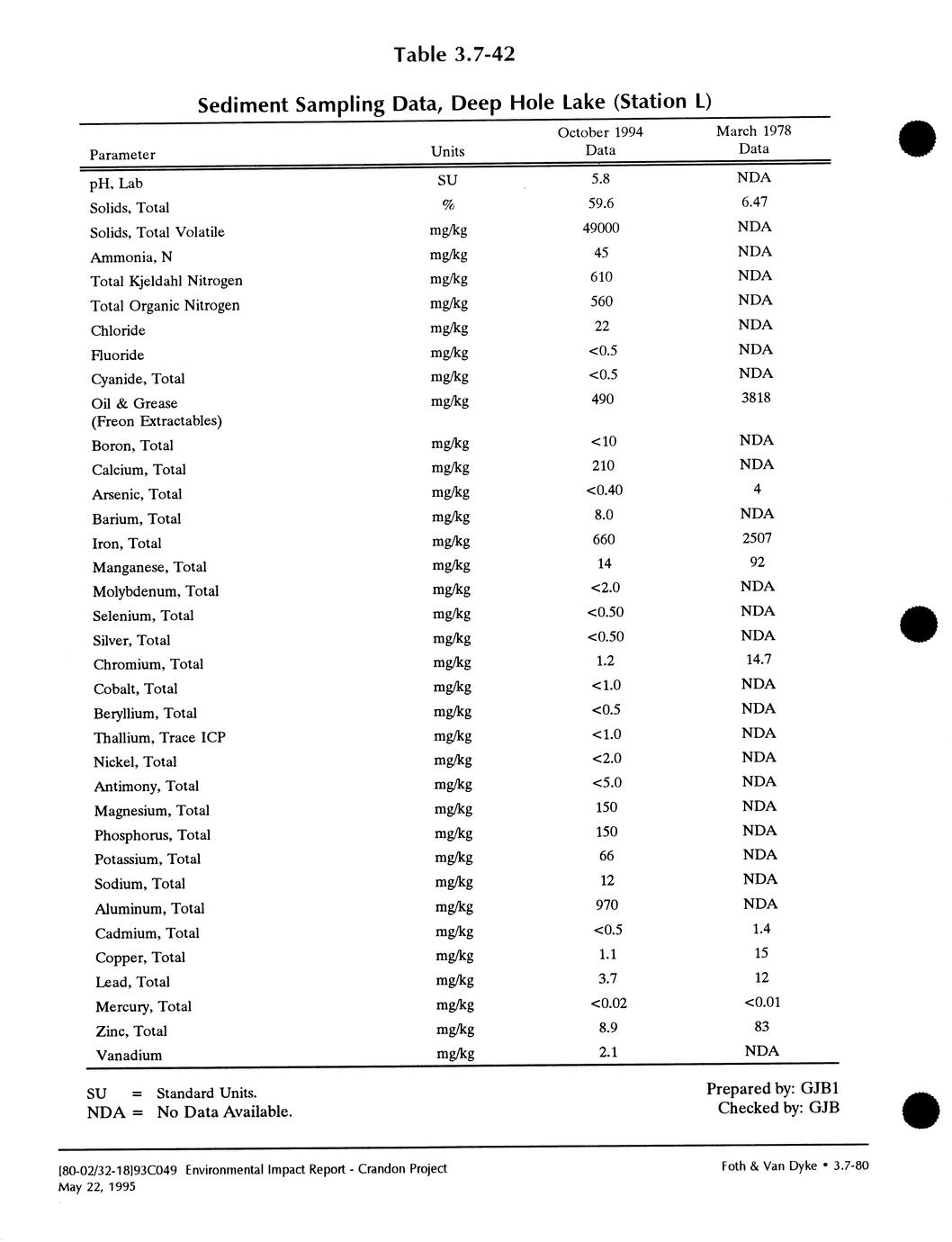 Table 3.7-42

Sediment Sampling Data, Deep Hole Lake (Station L)

| Parameter | Units | October 1994 Data | March 1978 Data |
|---|---|---|---|
| pH, Lab | SU | 5.8 | NDA |
| Solids, Total | % | 59.6 | 6.47 |
| Solids, Total Volatile | mg/kg | 49000 | NDA |
| Ammonia, N | mg/kg | 45 | NDA |
| Total Kjeldahl Nitrogen | mg/kg | 610 | NDA |
| Total Organic Nitrogen | mg/kg | 560 | NDA |
| Chloride | mg/kg | 22 | NDA |
| Fluoride | mg/kg | <0.5 | NDA |
| Cyanide, Total | mg/kg | <0.5 | NDA |
| Oil & Grease (Freon Extractables) | mg/kg | 490 | 3818 |
| Boron, Total | mg/kg | <10 | NDA |
| Calcium, Total | mg/kg | 210 | NDA |
| Arsenic, Total | mg/kg | <0.40 | 4 |
| Barium, Total | mg/kg | 8.0 | NDA |
| Iron, Total | mg/kg | 660 | 2507 |
| Manganese, Total | mg/kg | 14 | 92 |
| Molybdenum, Total | mg/kg | <2.0 | NDA |
| Selenium, Total | mg/kg | <0.50 | NDA |
| Silver, Total | mg/kg | <0.50 | NDA |
| Chromium, Total | mg/kg | 1.2 | 14.7 |
| Cobalt, Total | mg/kg | <1.0 | NDA |
| Beryllium, Total | mg/kg | <0.5 | NDA |
| Thallium, Trace ICP | mg/kg | <1.0 | NDA |
| Nickel, Total | mg/kg | <2.0 | NDA |
| Antimony, Total | mg/kg | <5.0 | NDA |
| Magnesium, Total | mg/kg | 150 | NDA |
| Phosphorus, Total | mg/kg | 150 | NDA |
| Potassium, Total | mg/kg | 66 | NDA |
| Sodium, Total | mg/kg | 12 | NDA |
| Aluminum, Total | mg/kg | 970 | NDA |
| Cadmium, Total | mg/kg | <0.5 | 1.4 |
| Copper, Total | mg/kg | 1.1 | 15 |
| Lead, Total | mg/kg | 3.7 | 12 |
| Mercury, Total | mg/kg | <0.02 | <0.01 |
| Zinc, Total | mg/kg | 8.9 | 83 |
| Vanadium | mg/kg | 2.1 | NDA |

SU = Standard Units.
NDA = No Data Available.

Prepared by: GJB1
Checked by: GJB

[80-02/32-18]93C049 Environmental Impact Report - Crandon Project
May 22, 1995

Foth & Van Dyke • 3.7-80